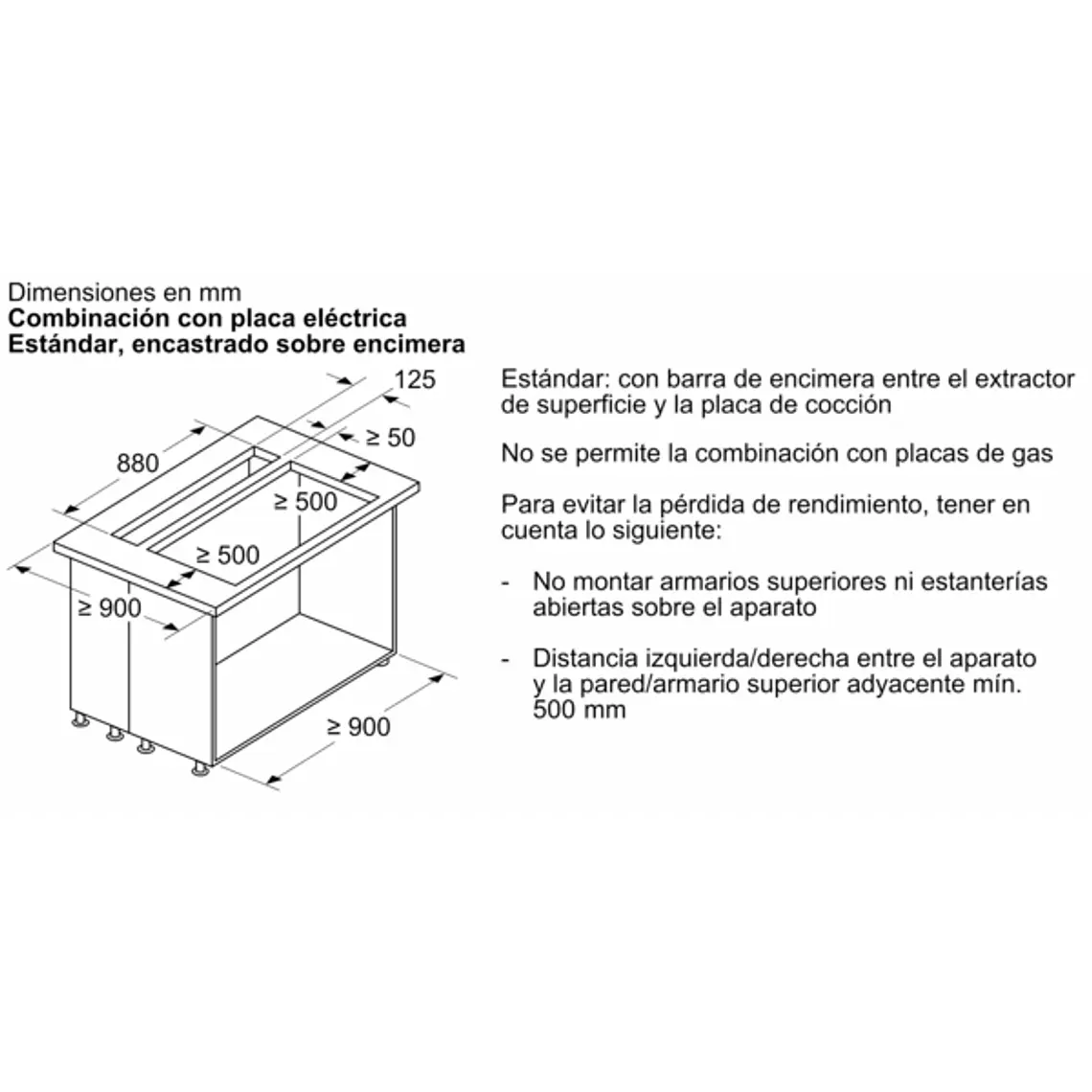 Dimensiones en mm
**Combinación con placa eléctrica**
**Estándar, encastrado sobre encimera**

125
880
≥ 50
≥ 500
≥ 500
≥ 900
≥ 900

Estándar: con barra de encimera entre el extractor de superficie y la placa de cocción

No se permite la combinación con placas de gas

Para evitar la pérdida de rendimiento, tener en cuenta lo siguiente:

- No montar armarios superiores ni estanterías abiertas sobre el aparato

- Distancia izquierda/derecha entre el aparato y la pared/armario superior adyacente mín. 500 mm